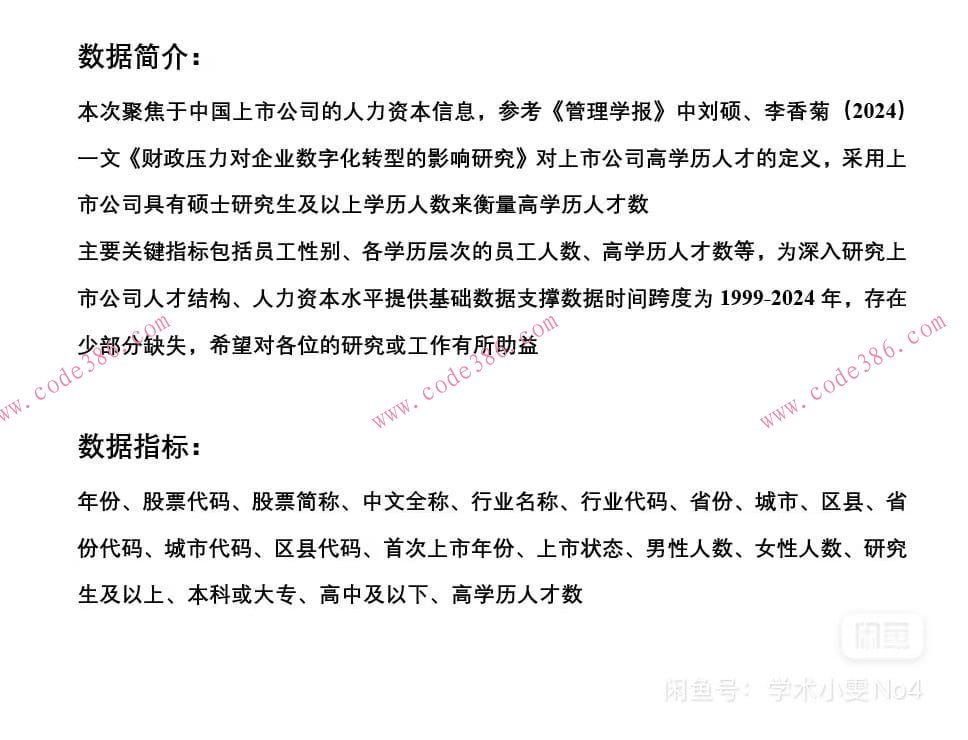 数据简介：

本次聚焦于中国上市公司的人力资本信息，参考《管理学报》中刘硕、李香菊（2024）一文《财政压力对企业数字化转型的影响研究》对上市公司高学历人才的定义，采用上市公司具有硕士研究生及以上学历人数来衡量高学历人才数

主要关键指标包括员工性别、各学历层次的员工人数、高学历人才数等，为深入研究上市公司人才结构、人力资本水平提供基础数据支撑数据时间跨度为 1999-2024 年，存在少部分缺失，希望对各位的研究或工作有所助益

www.code386.com www.code386.com www.code386.com

数据指标：

年份、股票代码、股票简称、中文全称、行业名称、行业代码、省份、城市、区县、省份代码、城市代码、区县代码、首次上市年份、上市状态、男性人数、女性人数、研究生及以上、本科或大专、高中及以下、高学历人才数

闲鱼

闲鱼号：学术小雯No4